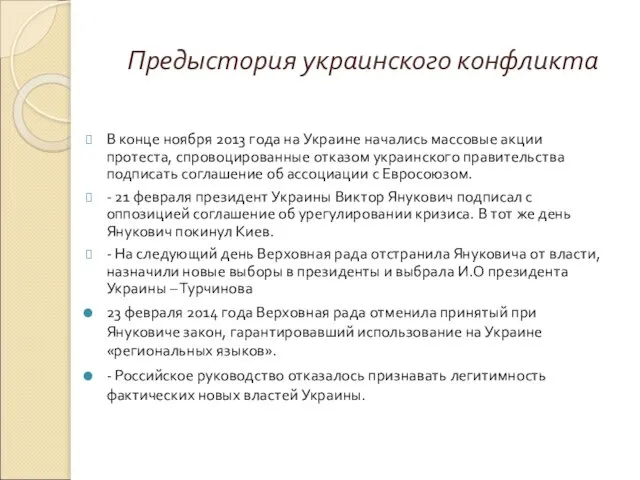 Предыстория украинского конфликта

В конце ноября 2013 года на Украине начались массовые акции протеста, спровоцированные отказом украинского правительства подписать соглашение об ассоциации с Евросоюзом.

- 21 февраля президент Украины Виктор Янукович подписал с оппозицией соглашение об урегулировании кризиса. В тот же день Янукович покинул Киев.

- На следующий день Верховная рада отстранила Януковича от власти, назначили новые выборы в президенты и выбрала И.О президента Украины – Турчинова

23 февраля 2014 года Верховная рада отменила принятый при Януковиче закон, гарантировавший использование на Украине «региональных языков».

- Российское руководство отказалось признавать легитимность фактических новых властей Украины.